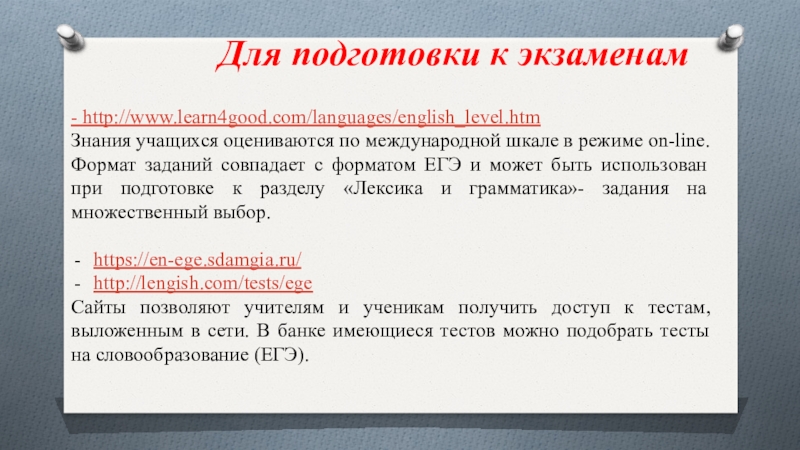 Для подготовки к экзаменам

- http://www.learn4good.com/languages/english_level.htm
Знания учащихся оцениваются по международной шкале в режиме on-line. Формат заданий совпадает с форматом ЕГЭ и может быть использован при подготовке к разделу «Лексика и грамматика»- задания на множественный выбор.

- https://en-ege.sdamgia.ru/
- http://lengish.com/tests/ege
Сайты позволяют учителям и ученикам получить доступ к тестам, выложенным в сети. В банке имеющиеся тестов можно подобрать тесты на словообразование (ЕГЭ).